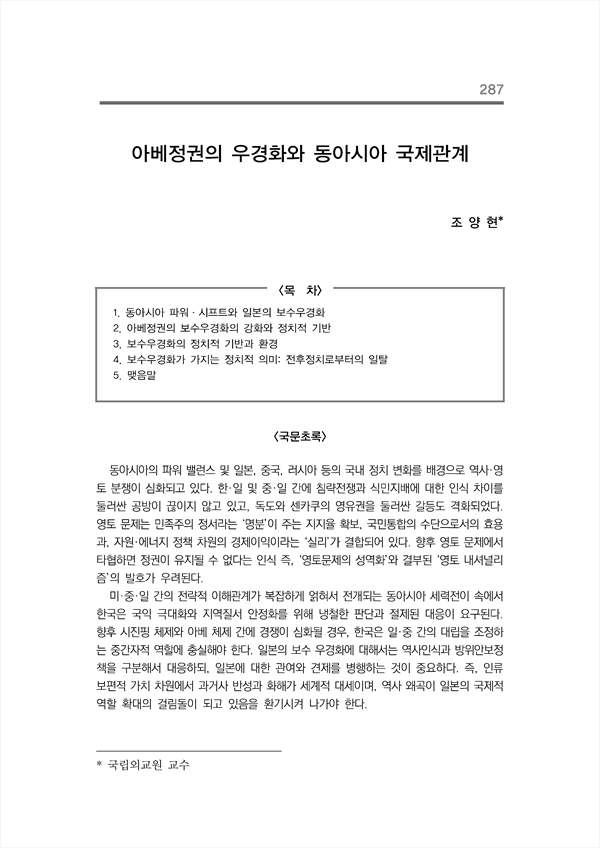 287

아베정권의 우경화와 동아시아 국제관계

조 양 현*

〈목 차〉

1. 동아시아 파워 · 시프트와 일본의 보수우경화
2. 아베정권의 보수우경화의 강화와 정치적 기반
3. 보수우경화의 정치적 기반과 환경
4. 보수우경화가 가지는 정치적 의미: 전후정치로부터의 일탈
5. 맺음말

〈국문초록〉

동아시아의 파워 밸런스 및 일본, 중국, 러시아 등의 국내 정치 변화를 배경으로 역사·영토 분쟁이 심화되고 있다. 한·일 및 중·일 간에 침략전쟁과 식민지배에 대한 인식 차이를 둘러싼 공방이 끊이지 않고 있고, 독도와 센카쿠의 영유권을 둘러싼 갈등도 격화되었다. 영토 문제는 민족주의 정서라는 '명분'이 주는 지지율 확보, 국민통합의 수단으로서의 효용과, 자원·에너지 정책 차원의 경제이익이라는 '실리'가 결합되어 있다. 향후 영토 문제에서 타협하면 정권이 유지될 수 없다는 인식 즉, '영토문제의 성역화'와 결부된 '영토 내셔널리즘'의 발호가 우려된다.

미·중·일 간의 전략적 이해관계가 복잡하게 얽혀서 전개되는 동아시아 세력전이 속에서 한국은 국익 극대화와 지역질서 안정화를 위해 냉철한 판단과 절제된 대응이 요구된다. 향후 시진핑 체제와 아베 체제 간에 경쟁이 심화될 경우, 한국은 일·중 간의 대립을 조정하는 중간자적 역할에 충실해야 한다. 일본의 보수 우경화에 대해서는 역사인식과 방위안보정책을 구분해서 대응하되, 일본에 대한 관여와 견제를 병행하는 것이 중요하다. 즉, 인류 보편적 가치 차원에서 과거사 반성과 화해가 세계적 대세이며, 역사 왜곡이 일본의 국제적 역할 확대의 걸림돌이 되고 있음을 환기시켜 나가야 한다.

* 국립외교원 교수